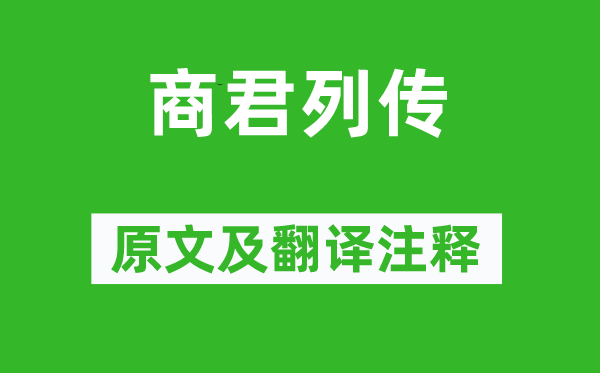 商君列传

原文及翻译注释